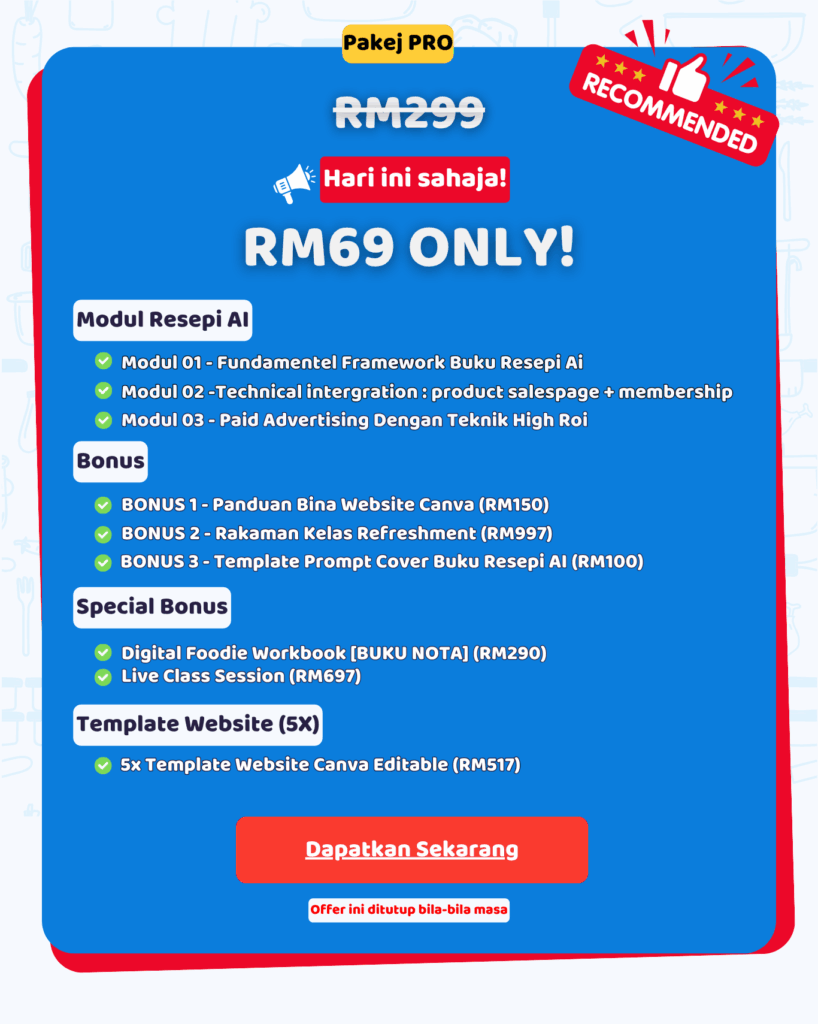 Pakej PRO

RECOMMENDED

RM299

Hari ini sahaja!

RM69 ONLY!

Modul Resepi AI

Modul 01 - Fundamentel Framework Buku Resepi Ai
Modul 02 -Technical intergration : product salespage + membership
Modul 03 - Paid Advertising Dengan Teknik High Roi

Bonus

BONUS 1 - Panduan Bina Website Canva (RM150)
BONUS 2 - Rakaman Kelas Refreshment (RM997)
BONUS 3 - Template Prompt Cover Buku Resepi AI (RM100)

Special Bonus

Digital Foodie Workbook [BUKU NOTA] (RM290)
Live Class Session (RM697)

Template Website (5X)

5x Template Website Canva Editable (RM517)

Dapatkan Sekarang

Offer ini ditutup bila-bila masa